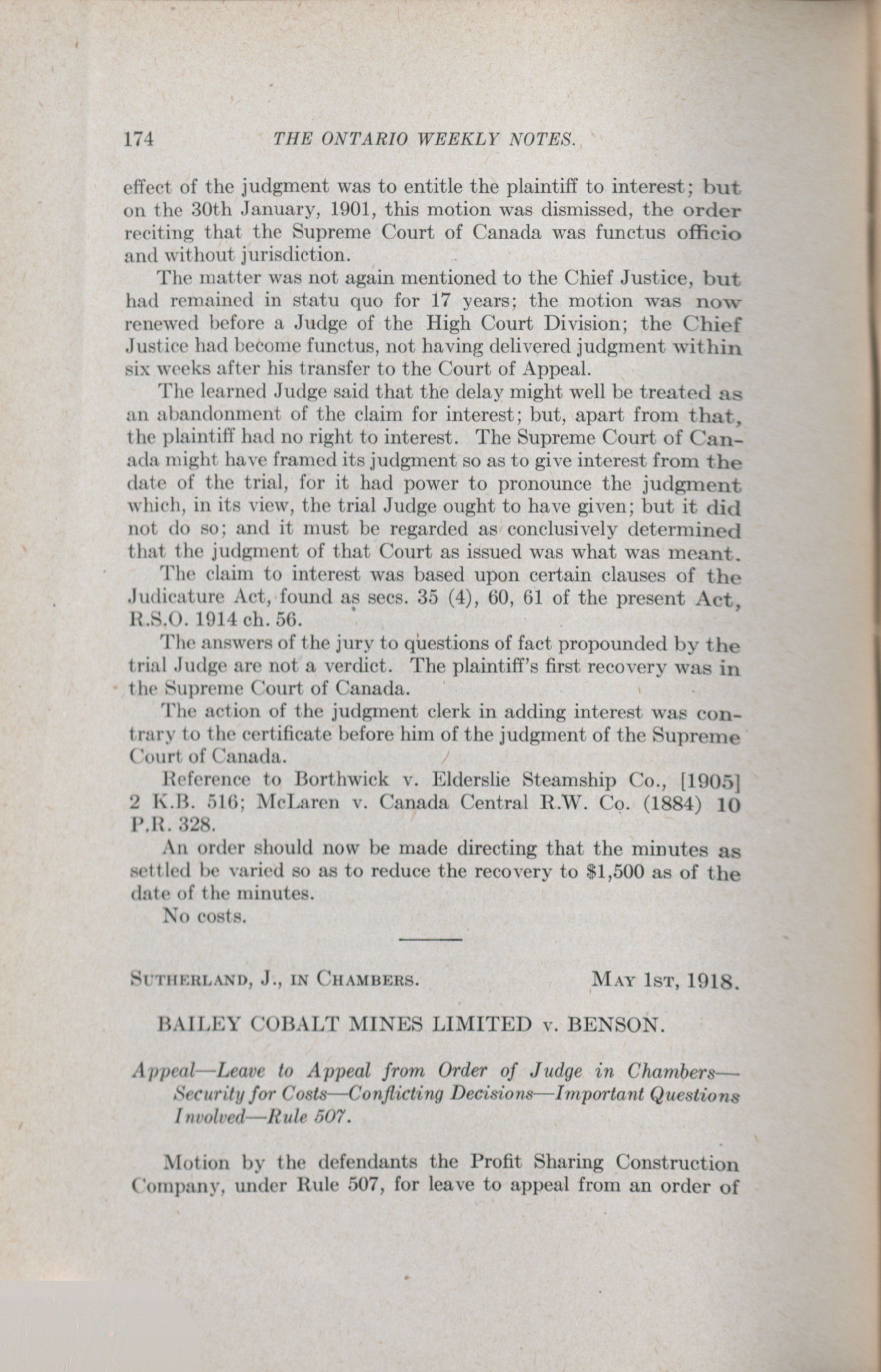 174 THE ONTARIO WEEKLY NOTES.

effect of the judgment was to entitle the plaintiff to interest; but on the 30th January, 1901, this motion was dismissed, the order reciting that the Supreme Court of Canada was functus officio and without jurisdiction.

The matter was not again mentioned to the Chief Justice, but had remained in statu quo for 17 years; the motion was now renewed before a Judge of the High Court Division; the Chief Justice had become functus, not having delivered judgment within six weeks after his transfer to the Court of Appeal.

The learned Judge said that the delay might well be treated as an abandonment of the claim for interest; but, apart from that, the plaintiff had no right to interest. The Supreme Court of Canada might have framed its judgment so as to give interest from the date of the trial, for it had power to pronounce the judgment which, in its view, the trial Judge ought to have given; but it did not do so; and it must be regarded as conclusively determined that the judgment of that Court as issued was what was meant.

The claim to interest was based upon certain clauses of the Judicature Act, found as secs. 35 (4), 60, 61 of the present Act, R.S.O. 1914 ch. 56.

The answers of the jury to questions of fact propounded by the trial Judge are not a verdict. The plaintiff's first recovery was in the Supreme Court of Canada.

The action of the judgment clerk in adding interest was contrary to the certificate before him of the judgment of the Supreme Court of Canada.

Reference to Borthwick v. Elderslie Steamship Co., [1905] 2 K.B. 516; McLaren v. Canada Central R.W. Co. (1884) 10 P.R. 328.

An order should now be made directing that the minutes as settled be varied so as to reduce the recovery to $1,500 as of the date of the minutes.

No costs.

SUTHERLAND, J., IN CHAMBERS. MAY 1ST, 1918.

BAILEY COBALT MINES LIMITED v. BENSON.

Appeal—Leave to Appeal from Order of Judge in Chambers—Security for Costs—Conflicting Decisions—Important Questions Involved—Rule 507.

Motion by the defendants the Profit Sharing Construction Company, under Rule 507, for leave to appeal from an order of